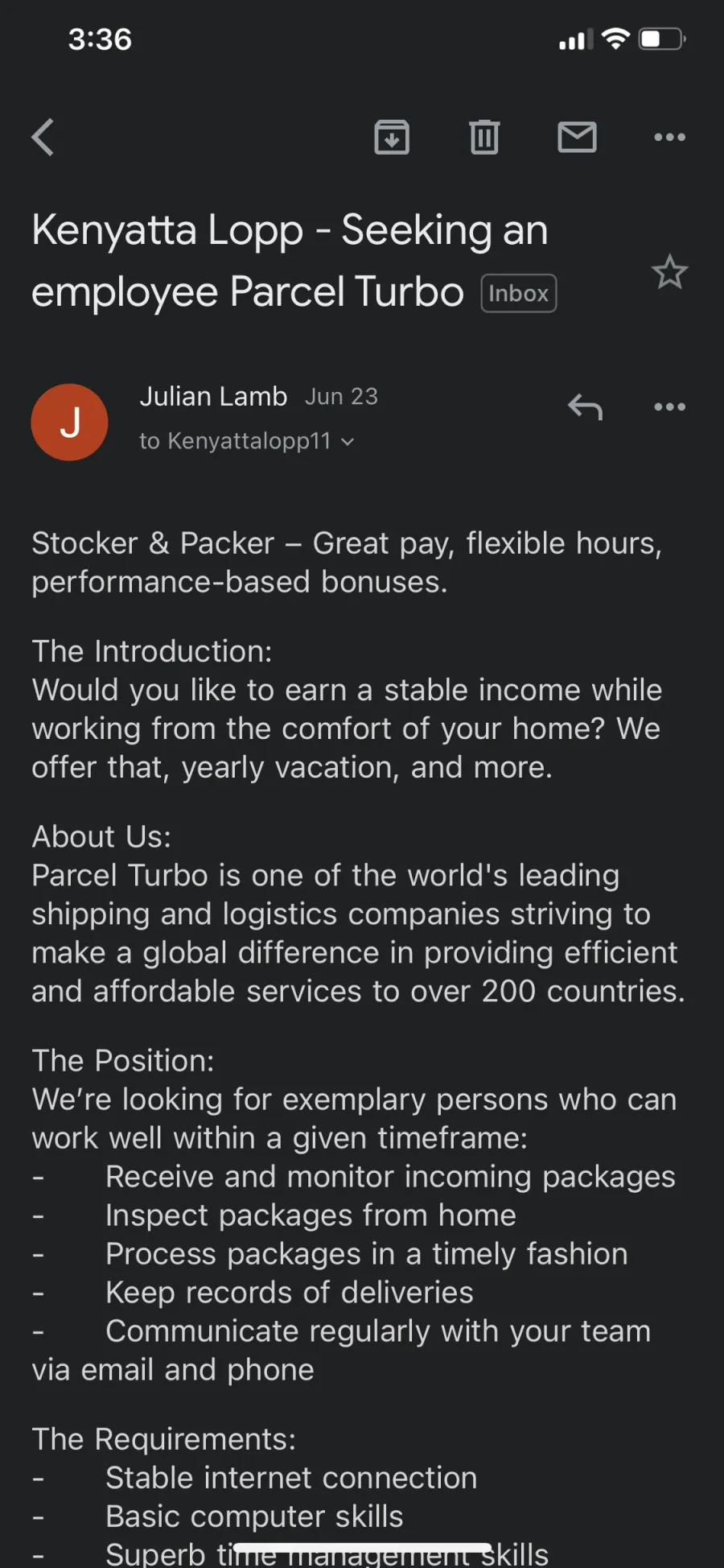 3:36

Kenyatta Lopp - Seeking an employee Parcel Turbo Inbox

J

Julian Lamb Jun 23

to Kenyattalopp11

Stocker & Packer – Great pay, flexible hours, performance-based bonuses.

The Introduction:
Would you like to earn a stable income while working from the comfort of your home? We offer that, yearly vacation, and more.

About Us:
Parcel Turbo is one of the world's leading shipping and logistics companies striving to make a global difference in providing efficient and affordable services to over 200 countries.

The Position:
We're looking for exemplary persons who can work well within a given timeframe:
- Receive and monitor incoming packages
- Inspect packages from home
- Process packages in a timely fashion
- Keep records of deliveries
- Communicate regularly with your team via email and phone

The Requirements:
- Stable internet connection
- Basic computer skills
- Superb time management skills